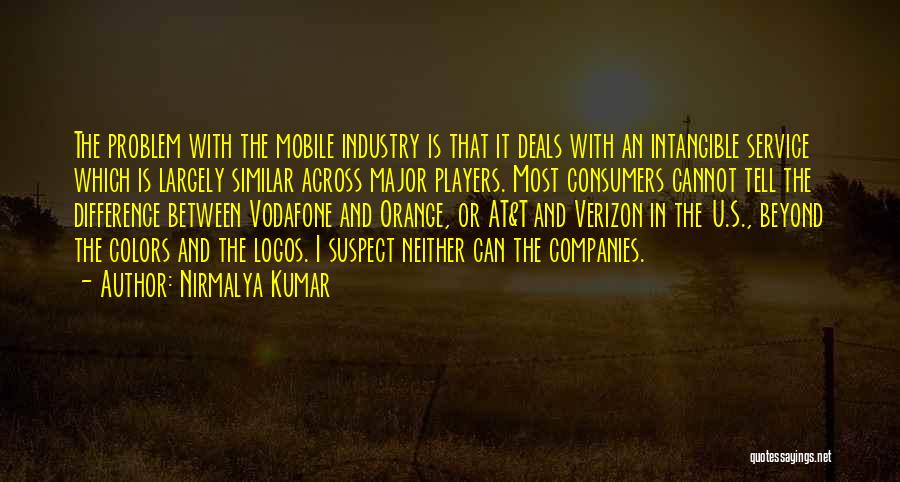 The problem with the mobile industry is that it deals with an intangible service which is largely similar across major players. Most consumers cannot tell the difference between Vodafone and Orange, or AT&T and Verizon in the U.S., beyond the colors and the logos. I suspect neither can the companies.
- Author: Nirmalya Kumar

quotessayings.net